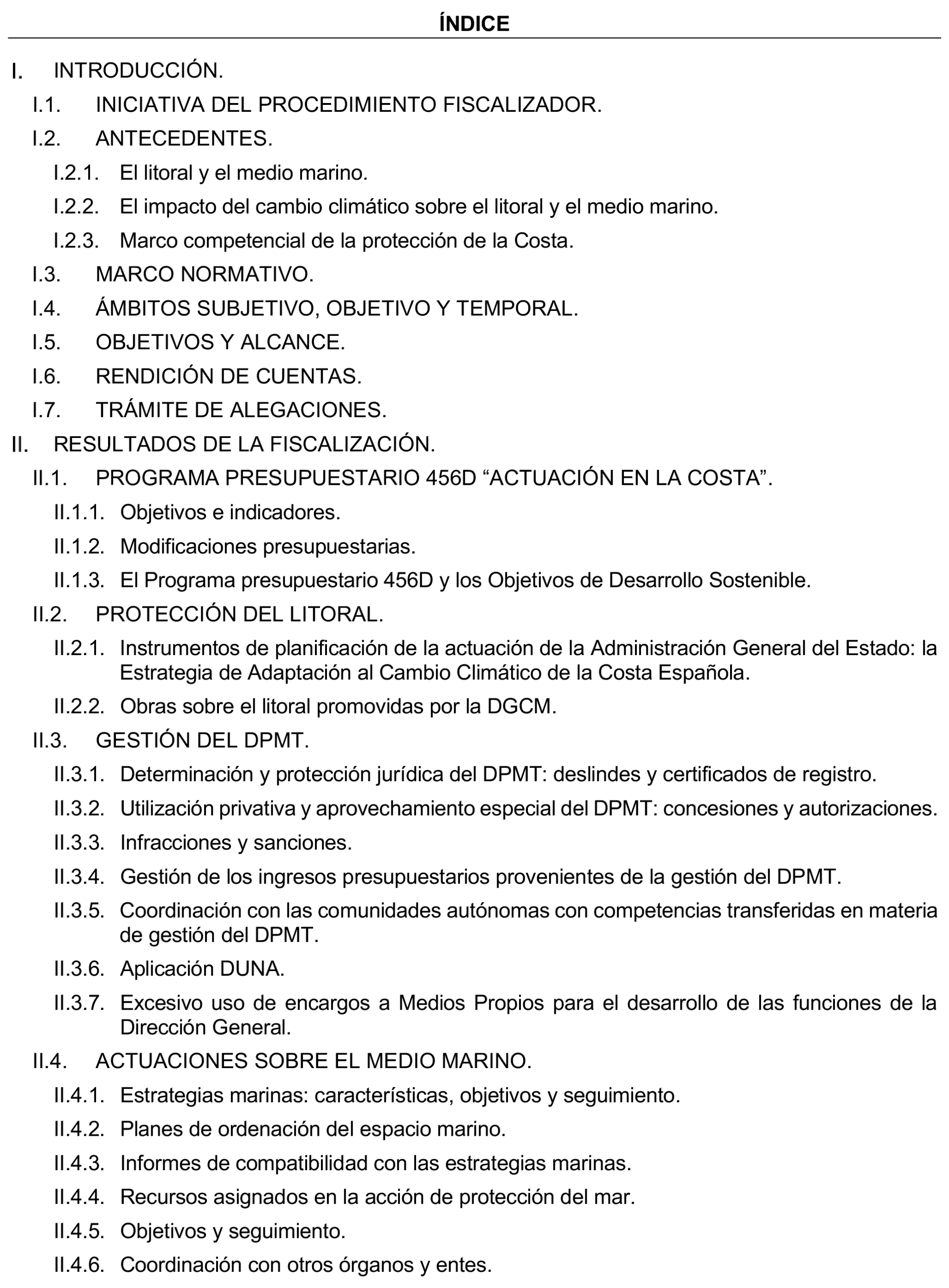 ÍNDICE

I. INTRODUCCIÓN.

I.1. INICIATIVA DEL PROCEDIMIENTO FISCALIZADOR.

I.2. ANTECEDENTES.

I.2.1. El litoral y el medio marino.

I.2.2. El impacto del cambio climático sobre el litoral y el medio marino.

I.2.3. Marco competencial de la protección de la Costa.

I.3. MARCO NORMATIVO.

I.4. ÁMBITOS SUBJETIVO, OBJETIVO Y TEMPORAL.

I.5. OBJETIVOS Y ALCANCE.

I.6. RENDICIÓN DE CUENTAS.

I.7. TRÁMITE DE ALEGACIONES.

II. RESULTADOS DE LA FISCALIZACIÓN.

II.1. PROGRAMA PRESUPUESTARIO 456D “ACTUACIÓN EN LA COSTA”.

II.1.1. Objetivos e indicadores.

II.1.2. Modificaciones presupuestarias.

II.1.3. El Programa presupuestario 456D y los Objetivos de Desarrollo Sostenible.

II.2. PROTECCIÓN DEL LITORAL.

II.2.1. Instrumentos de planificación de la actuación de la Administración General del Estado: la Estrategia de Adaptación al Cambio Climático de la Costa Española.

II.2.2. Obras sobre el litoral promovidas por la DGCM.

II.3. GESTIÓN DEL DPMT.

II.3.1. Determinación y protección jurídica del DPMT: deslindes y certificados de registro.

II.3.2. Utilización privativa y aprovechamiento especial del DPMT: concesiones y autorizaciones.

II.3.3. Infracciones y sanciones.

II.3.4. Gestión de los ingresos presupuestarios provenientes de la gestión del DPMT.

II.3.5. Coordinación con las comunidades autónomas con competencias transferidas en materia de gestión del DPMT.

II.3.6. Aplicación DUNA.

II.3.7. Excesivo uso de encargos a Medios Propios para el desarrollo de las funciones de la Dirección General.

II.4. ACTUACIONES SOBRE EL MEDIO MARINO.

II.4.1. Estrategias marinas: características, objetivos y seguimiento.

II.4.2. Planes de ordenación del espacio marino.

II.4.3. Informes de compatibilidad con las estrategias marinas.

II.4.4. Recursos asignados en la acción de protección del mar.

II.4.5. Objetivos y seguimiento.

II.4.6. Coordinación con otros órganos y entes.